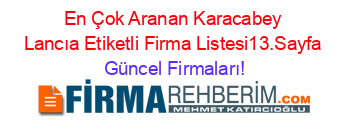 En Çok Aranan Karacabey Lancıa Etiketli Firma Listesi13.Sayfa Güncel Firmaları!

FİRMAREHBERİM.COM
MEHMET KATIRCIOĞLU